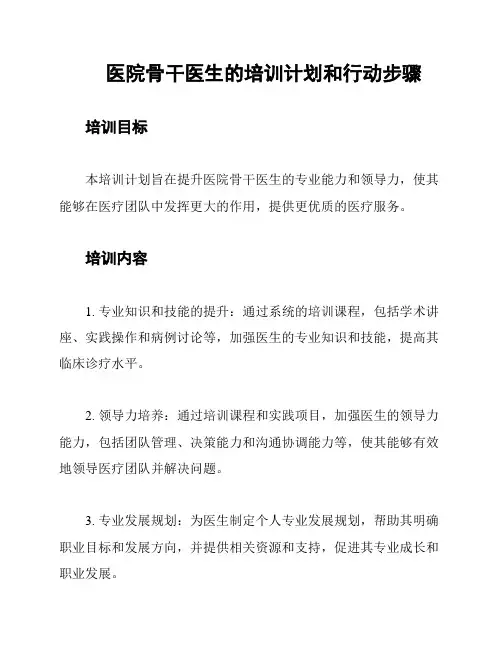 医院骨干医生的培训计划和行动步骤

培训目标

本培训计划旨在提升医院骨干医生的专业能力和领导力，使其能够在医疗团队中发挥更大的作用，提供更优质的医疗服务。

培训内容

1. 专业知识和技能的提升：通过系统的培训课程，包括学术讲座、实践操作和病例讨论等，加强医生的专业知识和技能，提高其临床诊疗水平。

2. 领导力培养：通过培训课程和实践项目，加强医生的领导力能力，包括团队管理、决策能力和沟通协调能力等，使其能够有效地领导医疗团队并解决问题。

3. 专业发展规划：为医生制定个人专业发展规划，帮助其明确职业目标和发展方向，并提供相关资源和支持，促进其专业成长和职业发展。